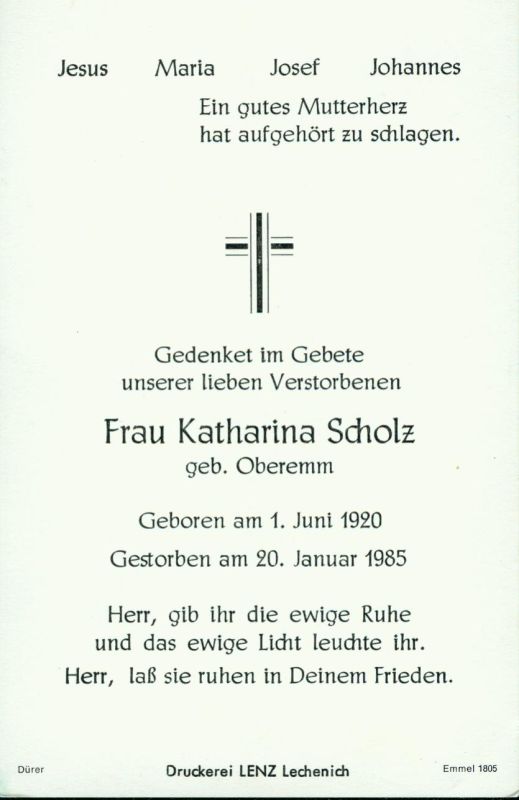 Jesus Maria Josef Johannes

Ein gutes Mutterherz
hat aufgehört zu schlagen.

Gedenket im Gebete
unserer lieben Verstorbenen

Frau Katharina Scholz
geb. Oberemm

Geboren am 1. Juni 1920

Gestorben am 20. Januar 1985

Herr, gib ihr die ewige Ruhe
und das ewige Licht leuchte ihr.
Herr, laß sie ruhen in Deinem Frieden.

Dürer

Druckerei LENZ Lechenich

Emmel 1805